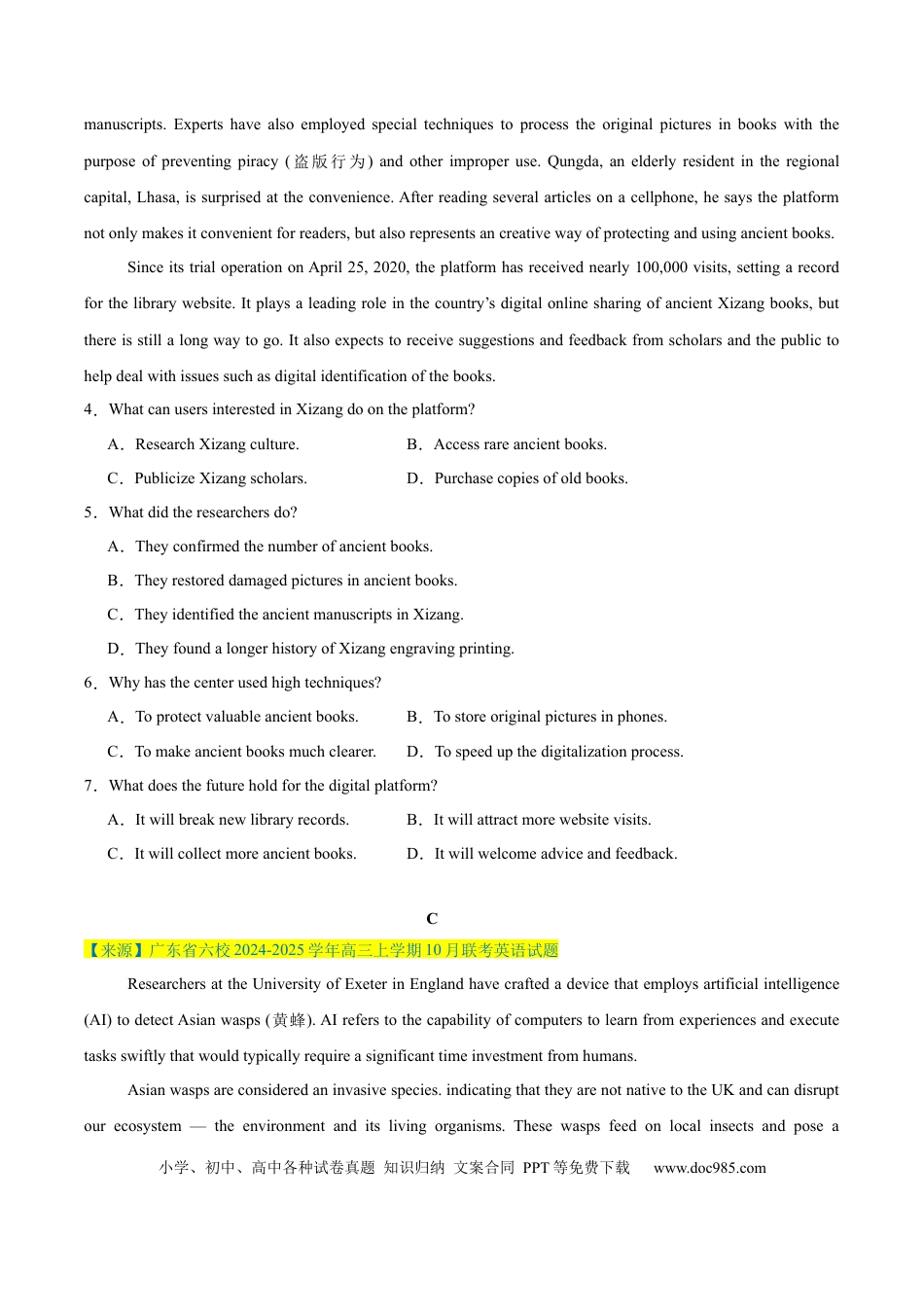 manuscripts. Experts have also employed special techniques to process the original pictures in books with the purpose of preventing piracy (盗版行为) and other improper use. Qungda, an elderly resident in the regional capital, Lhasa, is surprised at the convenience. After reading several articles on a cellphone, he says the platform not only makes it convenient for readers, but also represents an creative way of protecting and using ancient books.

Since its trial operation on April 25, 2020, the platform has received nearly 100,000 visits, setting a record for the library website. It plays a leading role in the country's digital online sharing of ancient Xizang books, but there is still a long way to go. It also expects to receive suggestions and feedback from scholars and the public to help deal with issues such as digital identification of the books.

4．What can users interested in Xizang do on the platform?

A．Research Xizang culture.
B．Access rare ancient books.
C．Publicize Xizang scholars.
D．Purchase copies of old books.

5．What did the researchers do?

A．They confirmed the number of ancient books.
B．They restored damaged pictures in ancient books.
C．They identified the ancient manuscripts in Xizang.
D．They found a longer history of Xizang engraving printing.

6．Why has the center used high techniques?

A．To protect valuable ancient books.
B．To store original pictures in phones.
C．To make ancient books much clearer.
D．To speed up the digitalization process.

7．What does the future hold for the digital platform?

A．It will break new library records.
B．It will attract more website visits.
C．It will collect more ancient books.
D．It will welcome advice and feedback.

C

【来源】广东省六校2024-2025学年高三上学期10月联考英语试题

Researchers at the University of Exeter in England have crafted a device that employs artificial intelligence (AI) to detect Asian wasps (黄蜂). AI refers to the capability of computers to learn from experiences and execute tasks swiftly that would typically require a significant time investment from humans.

Asian wasps are considered an invasive species. indicating that they are not native to the UK and can disrupt our ecosystem — the environment and its living organisms. These wasps feed on local insects and pose a

小学、初中、高中各种试卷真题 知识归纳 文案合同 PPT等免费下载 www.doc985.com